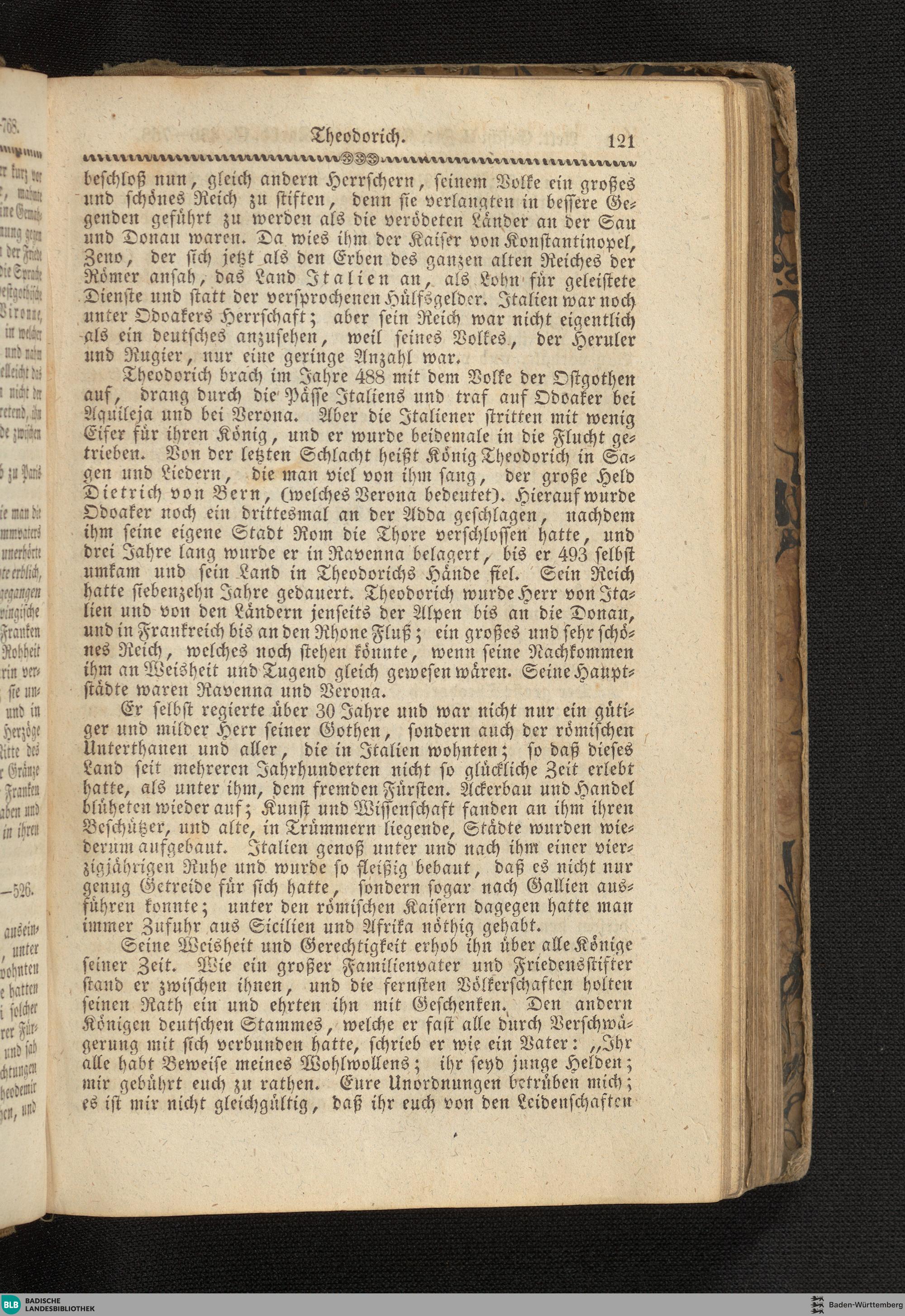 Theodorich. 121

beschloß nun, gleich andern Herrschern, seinem Volke ein großes und schönes Reich zu stiften, denn sie verlangten in bessere Gegenden geführt zu werden als die verödeten Länder an der Sau und Donau waren. Da wies ihm der Kaiser von Konstantinopel, Zeno, der sich jetzt als den Erben des ganzen alten Reiches der Römer ansah, das Land Italien an, als Lohn für geleistete Dienste und statt der versprochenen Hülfsgelder. Italien war noch unter Odoakers Herrschaft; aber sein Reich war nicht eigentlich als ein deutsches anzusehen, weil seines Volkes, der Heruler und Rugier, nur eine geringe Anzahl war.

Theodorich brach im Jahre 488 mit dem Volke der Ostgothen auf, drang durch die Pässe Italiens und traf auf Odoaker bei Aquileja und bei Verona. Aber die Italiener stritten mit wenig Eifer für ihren König, und er wurde beidemale in die Flucht getrieben. Von der letzten Schlacht heißt König Theodorich in Sagen und Liedern, die man viel von ihm sang, der große Held Dietrich von Bern, (welches Verona bedeutet). Hierauf wurde Odoaker noch ein drittesmal an der Adda geschlagen, nachdem ihm seine eigene Stadt Rom die Thore verschlossen hatte, und drei Jahre lang wurde er in Ravenna belagert, bis er 493 selbst umkam und sein Land in Theodorichs Hände fiel. Sein Reich hatte siebenzehn Jahre gedauert. Theodorich wurde Herr von Italien und von den Ländern jenseits der Alpen bis an die Donau, und in Frankreich bis an den Rhone Fluß; ein großes und sehr schönes Reich, welches noch stehen könnte, wenn seine Nachkommen ihm an Weisheit und Tugend gleich gewesen wären. Seine Hauptstädte waren Ravenna und Verona.

Er selbst regierte über 30 Jahre und war nicht nur ein gütiger und milder Herr seiner Gothen, sondern auch der römischen Unterthanen und aller, die in Italien wohnten; so daß dieses Land seit mehreren Jahrhunderten nicht so glückliche Zeit erlebt hatte, als unter ihm, dem fremden Fürsten. Ackerbau und Handel blüheten wieder auf; Kunst und Wissenschaft fanden an ihm ihren Beschützer, und alte, in Trümmern liegende, Städte wurden wiederum aufgebaut. Italien genoß unter und nach ihm einer vierzigjährigen Ruhe und wurde so fleißig bebaut, daß es nicht nur genug Getreide für sich hatte, sondern sogar nach Gallien ausführen konnte; unter den römischen Kaisern dagegen hatte man immer Zufuhr aus Sicilien und Afrika nöthig gehabt.

Seine Weisheit und Gerechtigkeit erhob ihn über alle Könige seiner Zeit. Wie ein großer Familienvater und Friedensstifter stand er zwischen ihnen, und die fernsten Völkerschaften holten seinen Rath ein und ehrten ihn mit Geschenken. Den andern Königen deutschen Stammes, welche er fast alle durch Verschwägerung mit sich verbunden hatte, schrieb er wie ein Vater: „Ihr alle habt Beweise meines Wohlwollens; ihr seyd junge Helden; mir gebührt euch zu rathen. Eure Unordnungen betrüben mich; es ist mir nicht gleichgültig, daß ihr euch von den Leidenschaften

BLB BADISCHE LANDESBIBLIOTHEK
Baden-Württemberg